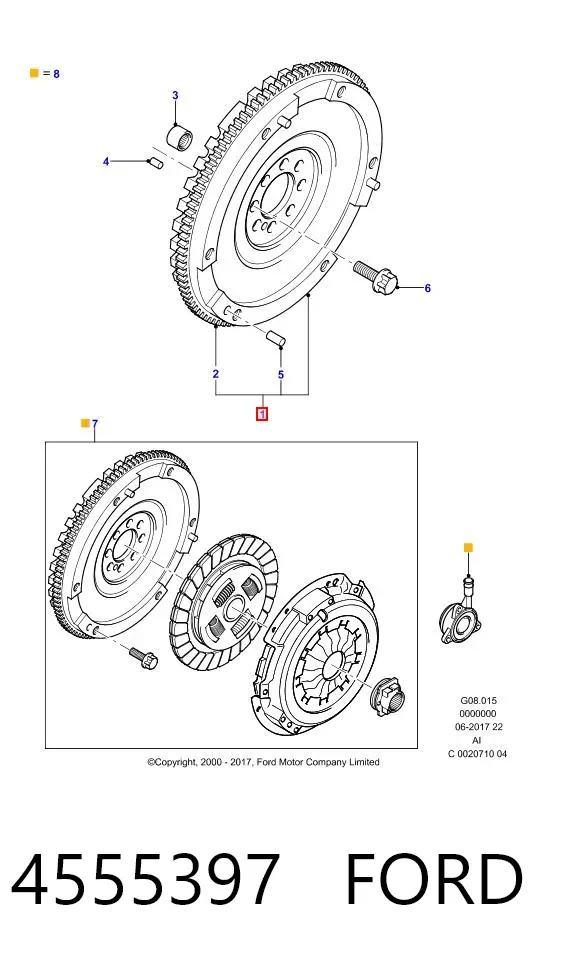 = 8

3

4

6

2

5

1

7

G08.015
0000000
06-2017 22
AI
C 0020710 04

©Copyright, 2000 - 2017, Ford Motor Company Limited

4555397 FORD